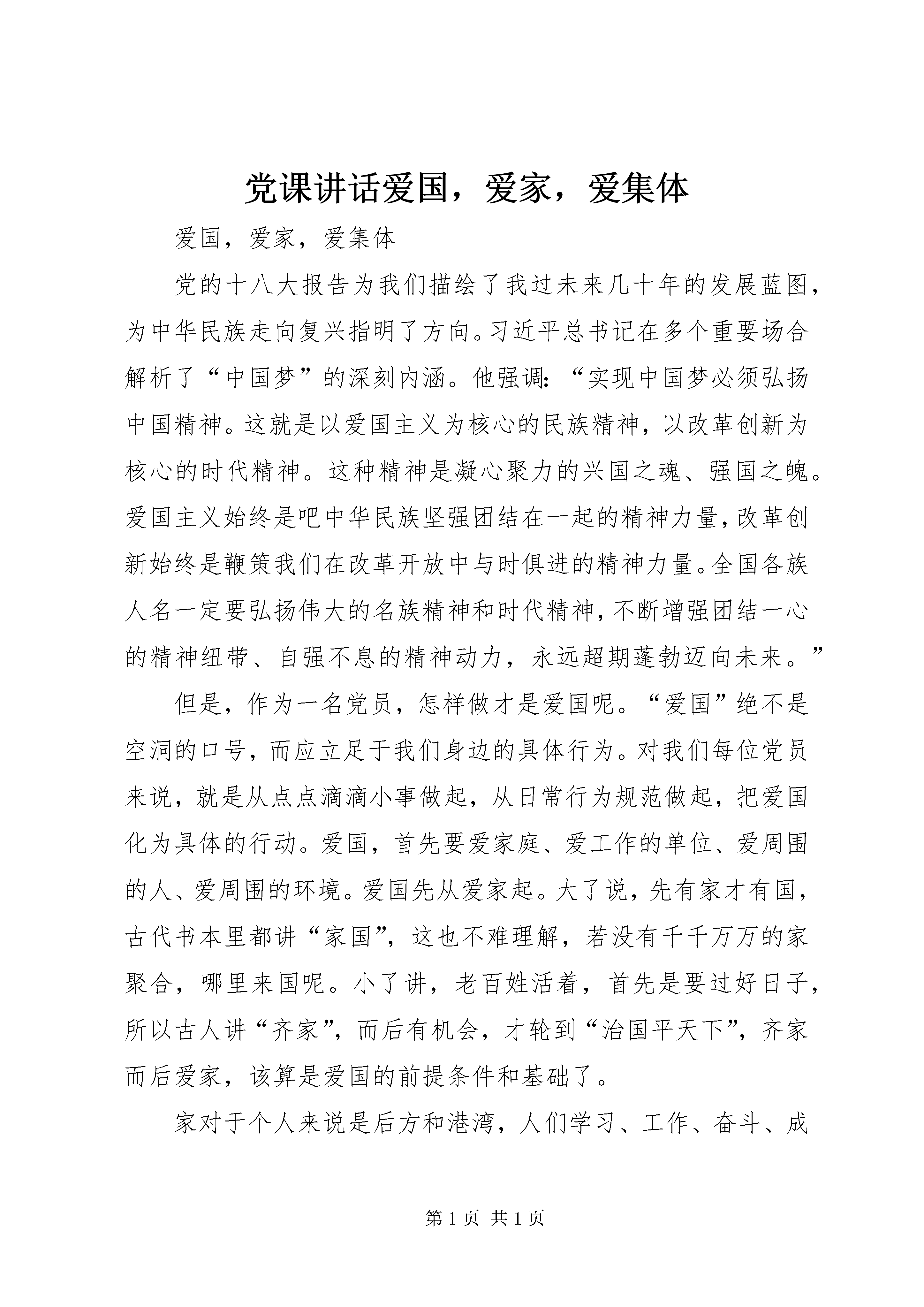 党课讲话爱国，爱家，爱集体

爱国，爱家，爱集体

党的十八大报告为我们描绘了我过未来几十年的发展蓝图，为中华民族走向复兴指明了方向。习近平总书记在多个重要场合解析了“中国梦”的深刻内涵。他强调：“实现中国梦必须弘扬中国精神。这就是以爱国主义为核心的民族精神，以改革创新为核心的时代精神。这种精神是凝心聚力的兴国之魂、强国之魄。爱国主义始终是吧中华民族坚强团结在一起的精神力量，改革创新始终是鞭策我们在改革开放中与时俱进的精神力量。全国各族人名一定要弘扬伟大的名族精神和时代精神，不断增强团结一心的精神纽带、自强不息的精神动力，永远超期蓬勃迈向未来。”

但是，作为一名党员，怎样做才是爱国呢。“爱国”绝不是空洞的口号，而应立足于我们身边的具体行为。对我们每位党员来说，就是从点点滴滴小事做起，从日常行为规范做起，把爱国化为具体的行动。爱国，首先要爱家庭、爱工作的单位、爱周围的人、爱周围的环境。爱国先从爱家起。大了说，先有家才有国，古代书本里都讲“家国”，这也不难理解，若没有千千万万的家聚合，哪里来国呢。小了讲，老百姓活着，首先是要过好日子，所以古人讲“齐家”，而后有机会，才轮到“治国平天下”，齐家而后爱家，该算是爱国的前提条件和基础了。

家对于个人来说是后方和港湾，人们学习、工作、奋斗、成

第 1 页 共 1 页